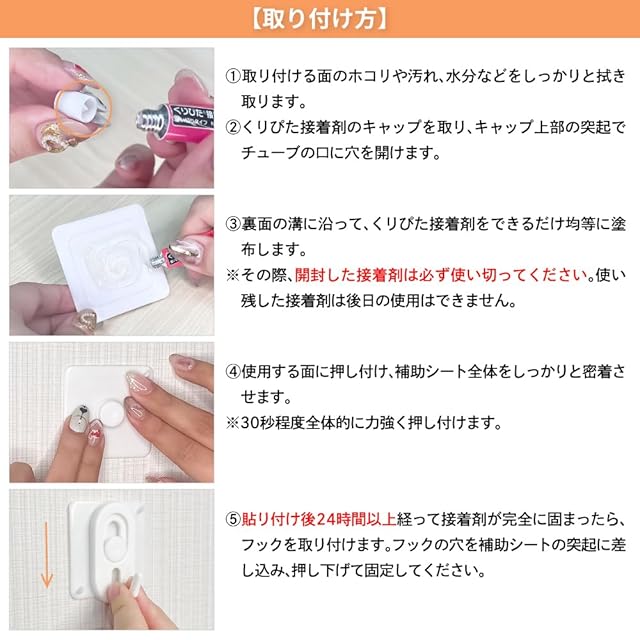 【取り付け方】

①取り付ける面のホコリや汚れ、水分などをしっかりと拭き取ります。

②くりぴた接着剤のキャップを取り、キャップ上部の突起でチューブの口に穴を開けます。

③裏面の溝に沿って、くりぴた接着剤をできるだけ均等に塗布します。

※その際、開封した接着剤は必ず使い切ってください。使い残した接着剤は後日の使用はできません。

④使用する面に押し付け、補助シート全体をしっかりと密着させます。

※30秒程度全体的に力強く押し付けます。

⑤貼り付け後24時間以上経って接着剤が完全に固まったら、フックを取り付けます。フックの穴を補助シートの突起に差し込み、押し下げて固定してください。